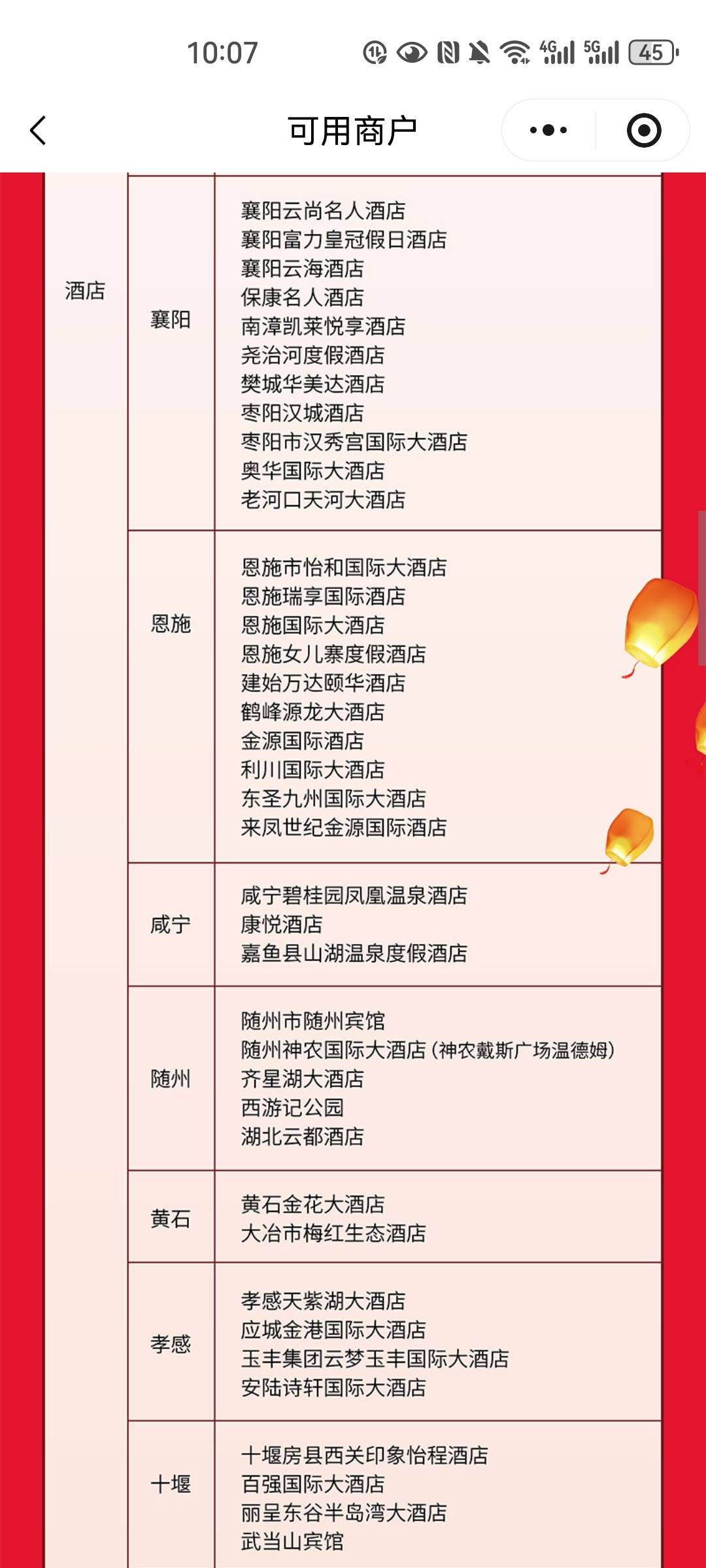 10:07 4G 5G 45

可用商户

| 酒店 | 襄阳 | 襄阳云尚名人酒店<br>襄阳富力皇冠假日酒店<br>襄阳云海酒店<br>保康名人酒店<br>南漳凯莱悦享酒店<br>尧治河度假酒店<br>樊城华美达酒店<br>枣阳汉城酒店<br>枣阳市汉秀宫国际大酒店<br>奥华国际大酒店<br>老河口天河大酒店 |
|---|---|---|
| | 恩施 | 恩施市怡和国际大酒店<br>恩施瑞享国际酒店<br>恩施国际大酒店<br>恩施女儿寨度假酒店<br>建始万达颐华酒店<br>鹤峰源龙大酒店<br>金源国际酒店<br>利川国际大酒店<br>东圣九州国际大酒店<br>来凤世纪金源国际酒店 |
| | 咸宁 | 咸宁碧桂园凤凰温泉酒店<br>康悦酒店<br>嘉鱼县山湖温泉度假酒店 |
| | 随州 | 随州市随州宾馆<br>随州神农国际大酒店（神农戴斯广场温德姆）<br>齐星湖大酒店<br>西游记公园<br>湖北云都酒店 |
| | 黄石 | 黄石金花大酒店<br>大冶市梅红生态酒店 |
| | 孝感 | 孝感天紫湖大酒店<br>应城金港国际大酒店<br>玉丰集团云梦玉丰国际大酒店<br>安陆诗轩国际大酒店 |
| | 十堰 | 十堰房县西关印象怡程酒店<br>百强国际大酒店<br>丽呈东谷半岛湾大酒店<br>武当山宾馆 |